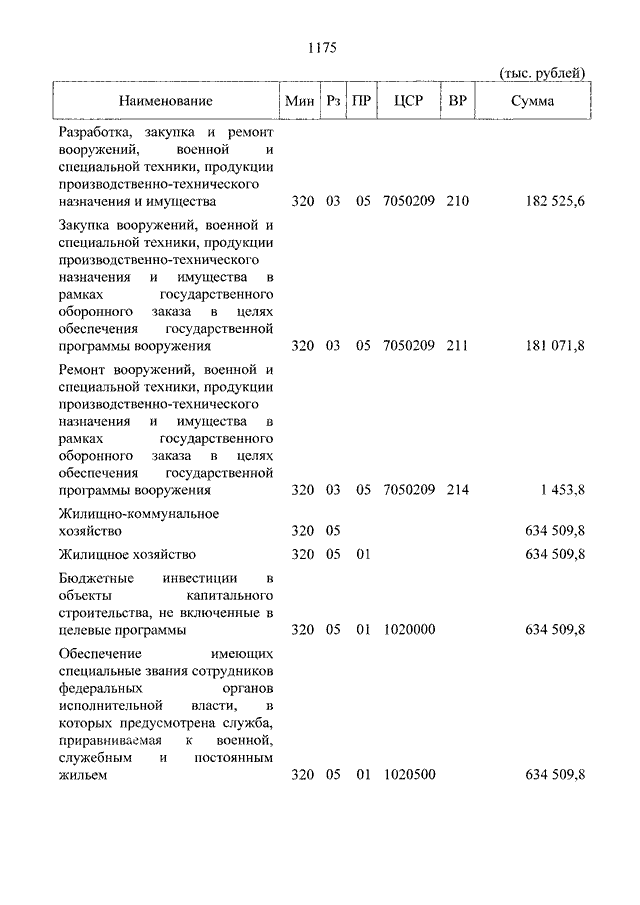 1175

(тыс. рублей)

| Наименование | Мин | Рз | ПР | ЦСР | ВР | Сумма |
|---|---|---|---|---|---|---|
| Разработка, закупка и ремонт вооружений, военной и специальной техники, продукции производственно-технического назначения и имущества | 320 | 03 | 05 | 7050209 | 210 | 182 525,6 |
| Закупка вооружений, военной и специальной техники, продукции производственно-технического назначения и имущества в рамках государственного оборонного заказа в целях обеспечения государственной программы вооружения | 320 | 03 | 05 | 7050209 | 211 | 181 071,8 |
| Ремонт вооружений, военной и специальной техники, продукции производственно-технического назначения и имущества в рамках государственного оборонного заказа в целях обеспечения государственной программы вооружения | 320 | 03 | 05 | 7050209 | 214 | 1 453,8 |
| Жилищно-коммунальное хозяйство | 320 | 05 | | | | 634 509,8 |
| Жилищное хозяйство | 320 | 05 | 01 | | | 634 509,8 |
| Бюджетные инвестиции в объекты капитального строительства, не включенные в целевые программы | 320 | 05 | 01 | 1020000 | | 634 509,8 |
| Обеспечение имеющих специальные звания сотрудников федеральных органов исполнительной власти, в которых предусмотрена служба, приравниваемая к военной, служебным и постоянным жильем | 320 | 05 | 01 | 1020500 | | 634 509,8 |